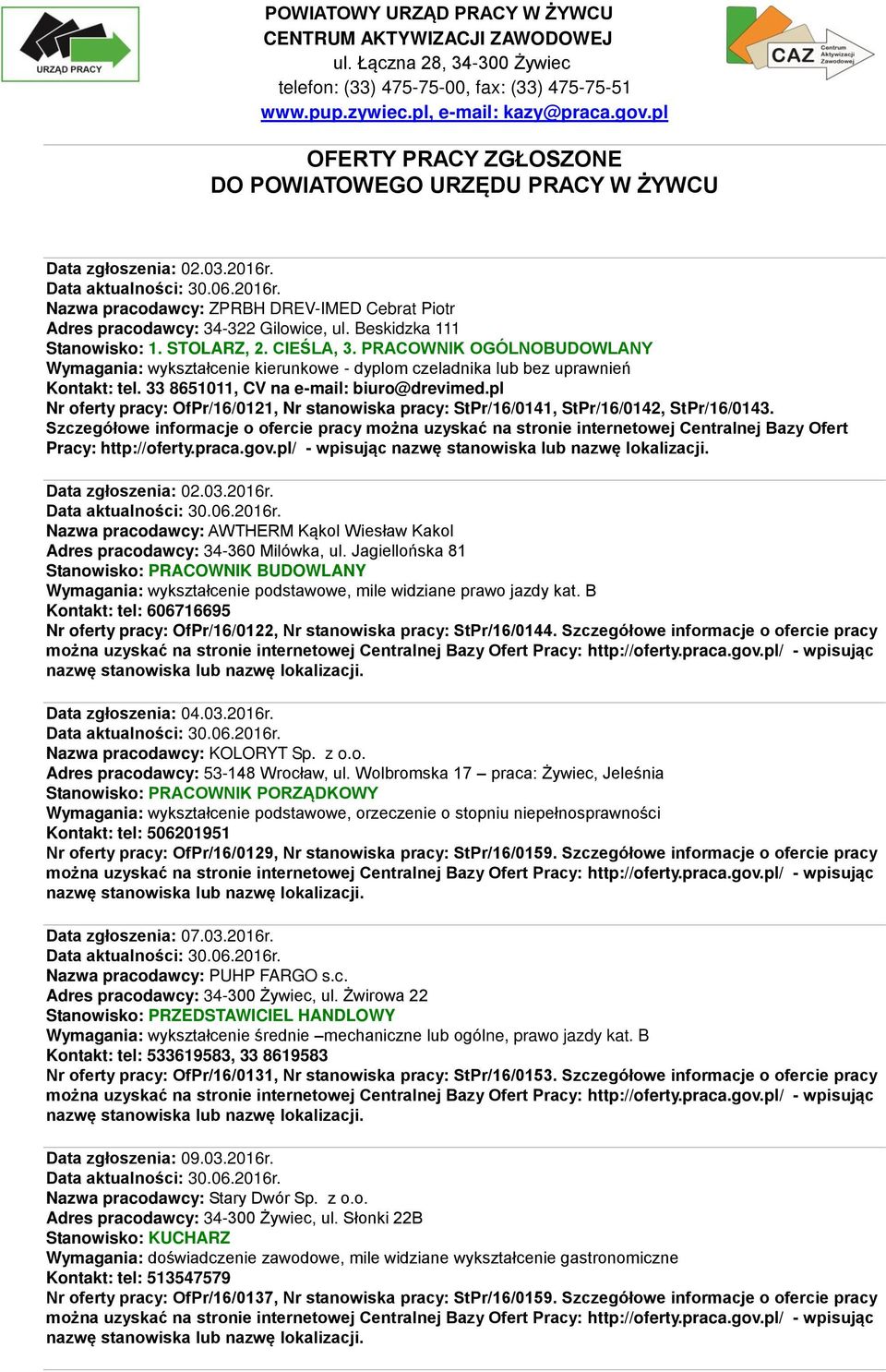 URZĄD PRACY

POWIATOWY URZĄD PRACY W ŻYWCU
CENTRUM AKTYWIZACJI ZAWODOWEJ
ul. Łączna 28, 34-300 Żywiec
telefon: (33) 475-75-00, fax: (33) 475-75-51
www.pup.zywiec.pl, e-mail: kazy@praca.gov.pl

CAZ Centrum Aktywizacji Zawodowej

OFERTY PRACY ZGŁOSZONE
DO POWIATOWEGO URZĘDU PRACY W ŻYWCU

Data zgłoszenia: 02.03.2016r.
Data aktualności: 30.06.2016r.
Nazwa pracodawcy: ZPRBH DREV-IMED Cebrat Piotr
Adres pracodawcy: 34-322 Gilowice, ul. Beskidzka 111
Stanowisko: 1. STOLARZ, 2. CIEŚLA, 3. PRACOWNIK OGÓLNOBUDOWLANY
Wymagania: wykształcenie kierunkowe - dyplom czeladnika lub bez uprawnień
Kontakt: tel. 33 8651011, CV na e-mail: biuro@drevimed.pl
Nr oferty pracy: OfPr/16/0121, Nr stanowiska pracy: StPr/16/0141, StPr/16/0142, StPr/16/0143.
Szczegółowe informacje o ofercie pracy można uzyskać na stronie internetowej Centralnej Bazy Ofert Pracy: http://oferty.praca.gov.pl/ - wpisując nazwę stanowiska lub nazwę lokalizacji.

Data zgłoszenia: 02.03.2016r.
Data aktualności: 30.06.2016r.
Nazwa pracodawcy: AWTHERM Kąkol Wiesław Kakol
Adres pracodawcy: 34-360 Milówka, ul. Jagiellońska 81
Stanowisko: PRACOWNIK BUDOWLANY
Wymagania: wykształcenie podstawowe, mile widziane prawo jazdy kat. B
Kontakt: tel: 606716695
Nr oferty pracy: OfPr/16/0122, Nr stanowiska pracy: StPr/16/0144. Szczegółowe informacje o ofercie pracy można uzyskać na stronie internetowej Centralnej Bazy Ofert Pracy: http://oferty.praca.gov.pl/ - wpisując nazwę stanowiska lub nazwę lokalizacji.

Data zgłoszenia: 04.03.2016r.
Data aktualności: 30.06.2016r.
Nazwa pracodawcy: KOLORYT Sp. z o.o.
Adres pracodawcy: 53-148 Wrocław, ul. Wolbromska 17 – praca: Żywiec, Jeleśnia
Stanowisko: PRACOWNIK PORZĄDKOWY
Wymagania: wykształcenie podstawowe, orzeczenie o stopniu niepełnosprawności
Kontakt: tel: 506201951
Nr oferty pracy: OfPr/16/0129, Nr stanowiska pracy: StPr/16/0159. Szczegółowe informacje o ofercie pracy można uzyskać na stronie internetowej Centralnej Bazy Ofert Pracy: http://oferty.praca.gov.pl/ - wpisując nazwę stanowiska lub nazwę lokalizacji.

Data zgłoszenia: 07.03.2016r.
Data aktualności: 30.06.2016r.
Nazwa pracodawcy: PUHP FARGO s.c.
Adres pracodawcy: 34-300 Żywiec, ul. Żwirowa 22
Stanowisko: PRZEDSTAWICIEL HANDLOWY
Wymagania: wykształcenie średnie –mechaniczne lub ogólne, prawo jazdy kat. B
Kontakt: tel: 533619583, 33 8619583
Nr oferty pracy: OfPr/16/0131, Nr stanowiska pracy: StPr/16/0153. Szczegółowe informacje o ofercie pracy można uzyskać na stronie internetowej Centralnej Bazy Ofert Pracy: http://oferty.praca.gov.pl/ - wpisując nazwę stanowiska lub nazwę lokalizacji.

Data zgłoszenia: 09.03.2016r.
Data aktualności: 30.06.2016r.
Nazwa pracodawcy: Stary Dwór Sp. z o.o.
Adres pracodawcy: 34-300 Żywiec, ul. Słonki 22B
Stanowisko: KUCHARZ
Wymagania: doświadczenie zawodowe, mile widziane wykształcenie gastronomiczne
Kontakt: tel: 513547579
Nr oferty pracy: OfPr/16/0137, Nr stanowiska pracy: StPr/16/0159. Szczegółowe informacje o ofercie pracy można uzyskać na stronie internetowej Centralnej Bazy Ofert Pracy: http://oferty.praca.gov.pl/ - wpisując nazwę stanowiska lub nazwę lokalizacji.